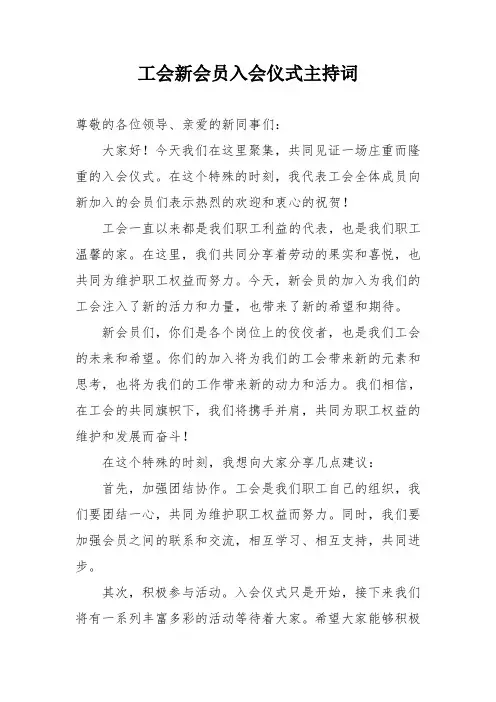 工会新会员入会仪式主持词

尊敬的各位领导、亲爱的新同事们：

大家好！今天我们在这里聚集，共同见证一场庄重而隆重的入会仪式。在这个特殊的时刻，我代表工会全体成员向新加入的会员们表示热烈的欢迎和衷心的祝贺！

工会一直以来都是我们职工利益的代表，也是我们职工温馨的家。在这里，我们共同分享着劳动的果实和喜悦，也共同为维护职工权益而努力。今天，新会员的加入为我们的工会注入了新的活力和力量，也带来了新的希望和期待。

新会员们，你们是各个岗位上的佼佼者，也是我们工会的未来和希望。你们的加入将为我们的工会带来新的元素和思考，也将为我们的工作带来新的动力和活力。我们相信，在工会的共同旗帜下，我们将携手并肩，共同为职工权益的维护和发展而奋斗！

在这个特殊的时刻，我想向大家分享几点建议：

首先，加强团结协作。工会是我们职工自己的组织，我们要团结一心，共同为维护职工权益而努力。同时，我们要加强会员之间的联系和交流，相互学习、相互支持，共同进步。

其次，积极参与活动。入会仪式只是开始，接下来我们将有一系列丰富多彩的活动等待着大家。希望大家能够积极